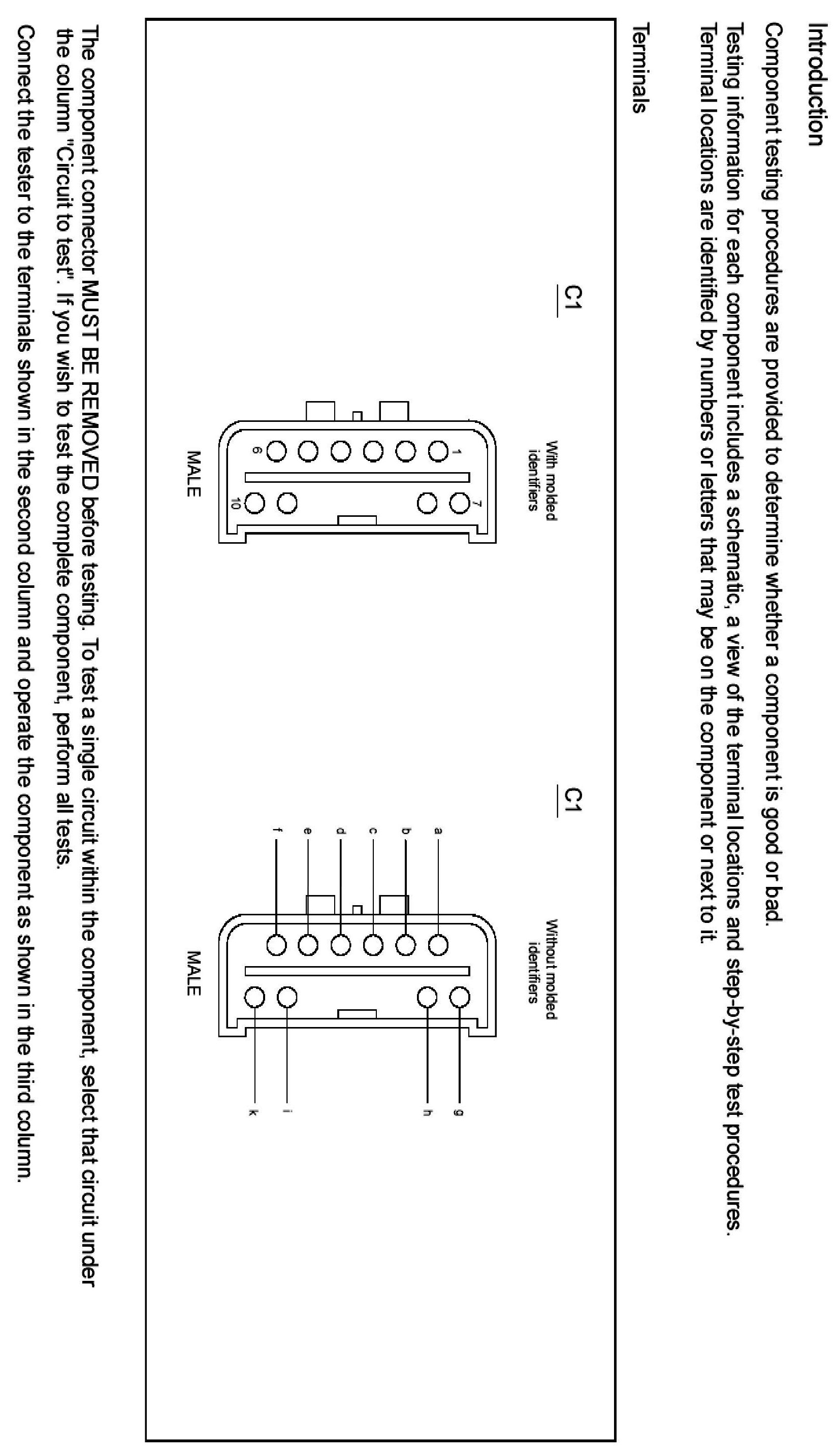 Introduction

Component testing procedures are provided to determine whether a component is good or bad.

Testing information for each component includes a schematic, a view of the terminal locations and step-by-step test procedures. Terminal locations are identified by numbers or letters that may be on the component or next to it.

Terminals

C1

With molded identifiers

1
6
7
10

MALE

C1

Without molded identifiers

a
b
c
d
e
f
g
h
i
k

MALE

The component connector MUST BE REMOVED before testing. To test a single circuit within the component, select that circuit under the column "Circuit to test". If you wish to test the complete component, perform all tests.

Connect the tester to the terminals shown in the second column and operate the component as shown in the third column.